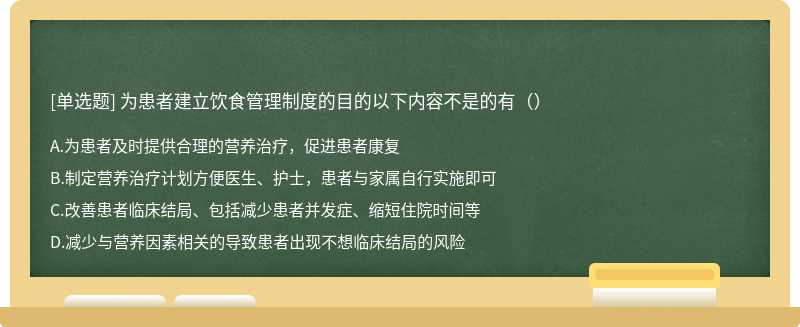 [单选题] 为患者建立饮食管理制度的目的以下内容不是的有（）

A.为患者及时提供合理的营养治疗，促进患者康复

B.制定营养治疗计划方便医生、护士，患者与家属自行实施即可

C.改善患者临床结局、包括减少患者并发症、缩短住院时间等

D.减少与营养因素相关的导致患者出现不想临床结局的风险